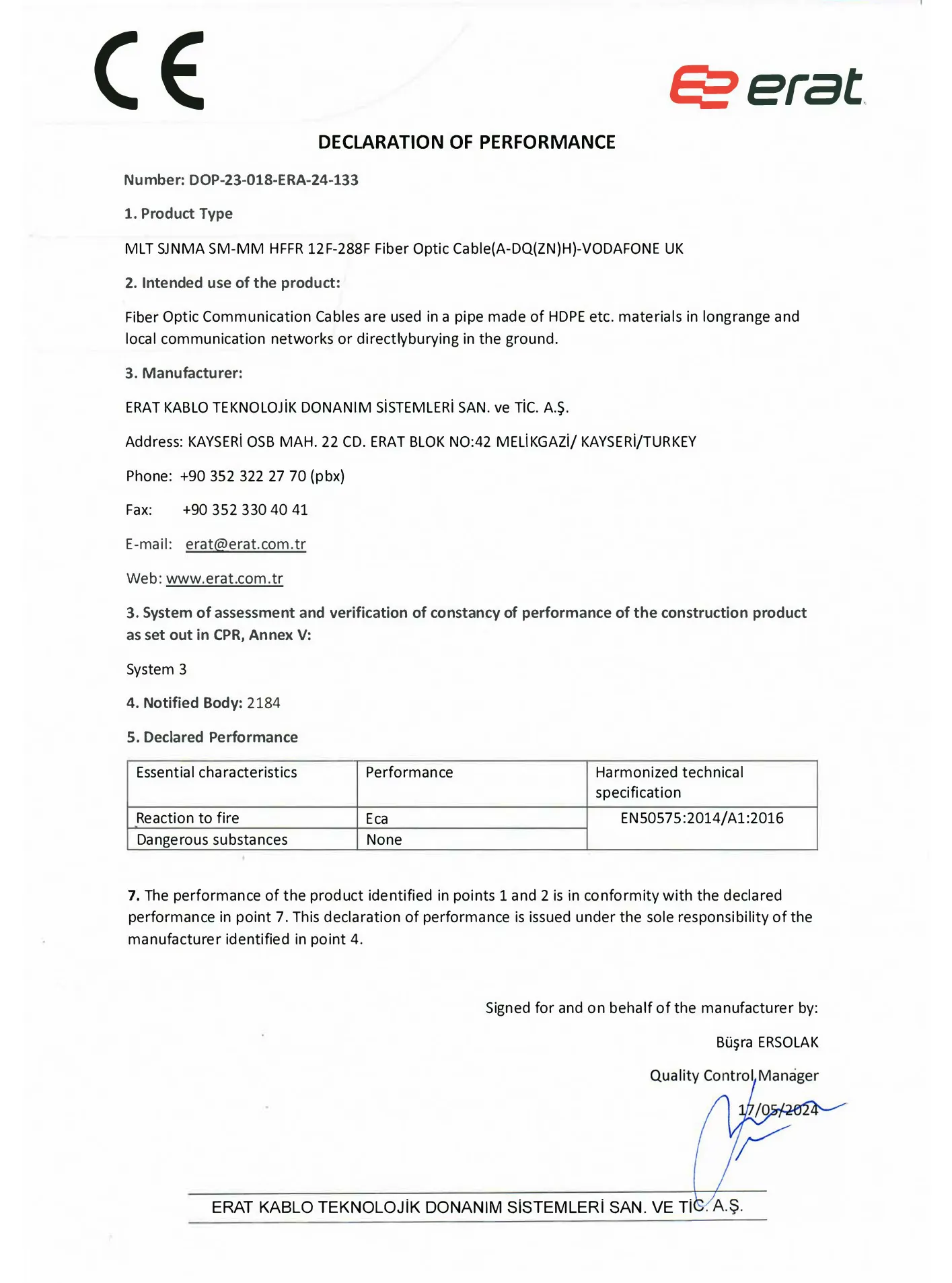 CE

erat

DECLARATION OF PERFORMANCE

Number: DOP-23-018-ERA-24-133

1. Product Type

MLT SJNMA SM-MM HFFR 12F-288F Fiber Optic Cable(A-DQ(ZN)H)-VODAFONE UK

2. Intended use of the product:

Fiber Optic Communication Cables are used in a pipe made of HDPE etc. materials in longrange and local communication networks or directlyburying in the ground.

3. Manufacturer:

ERAT KABLO TEKNOLOJİK DONANIM SİSTEMLERİ SAN. ve TİC. A.Ş.

Address: KAYSERİ OSB MAH. 22 CD. ERAT BLOK NO:42 MELİKGAZİ/ KAYSERİ/TURKEY

Phone: +90 352 322 27 70 (pbx)

Fax: +90 352 330 40 41

E-mail: erat@erat.com.tr

Web: www.erat.com.tr

3. System of assessment and verification of constancy of performance of the construction product as set out in CPR, Annex V:

System 3

4. Notified Body: 2184

5. Declared Performance

| Essential characteristics | Performance | Harmonized technical specification |
|---|---|---|
| Reaction to fire | Eca | EN50575:2014/A1:2016 |
| Dangerous substances | None | |

7. The performance of the product identified in points 1 and 2 is in conformity with the declared performance in point 7. This declaration of performance is issued under the sole responsibility of the manufacturer identified in point 4.

Signed for and on behalf of the manufacturer by:

Büşra ERSOLAK

Quality Control Manager

17/05/2024

ERAT KABLO TEKNOLOJİK DONANIM SİSTEMLERİ SAN. VE TİC. A.Ş.